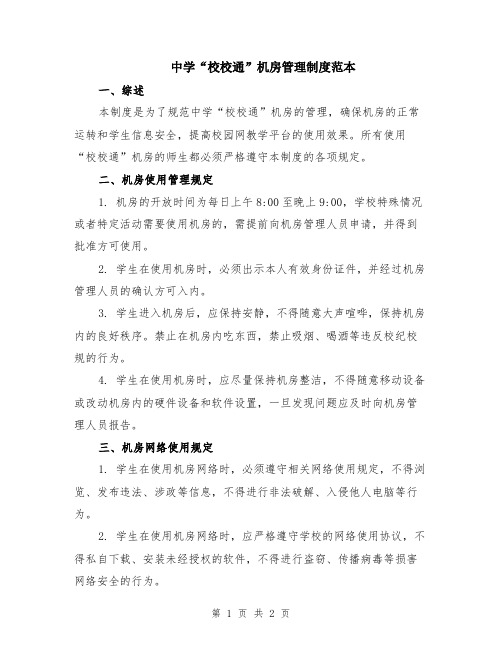 中学“校校通”机房管理制度范本

一、综述

本制度是为了规范中学“校校通”机房的管理，确保机房的正常运转和学生信息安全，提高校园网教学平台的使用效果。所有使用“校校通”机房的师生都必须严格遵守本制度的各项规定。

二、机房使用管理规定

1. 机房的开放时间为每日上午 8:00 至晚上 9:00，学校特殊情况或者特定活动需要使用机房的，需提前向机房管理人员申请，并得到批准方可使用。

2. 学生在使用机房时，必须出示本人有效身份证件，并经过机房管理人员的确认方可入内。

3. 学生进入机房后，应保持安静，不得随意大声喧哗，保持机房内的良好秩序。禁止在机房内吃东西，禁止吸烟、喝酒等违反校纪校规的行为。

4. 学生在使用机房时，应尽量保持机房整洁，不得随意移动设备或改动机房内的硬件设备和软件设置，一旦发现问题应及时向机房管理人员报告。

三、机房网络使用规定

1. 学生在使用机房网络时，必须遵守相关网络使用规定，不得浏览、发布违法、涉政等信息，不得进行非法破解、入侵他人电脑等行为。

2. 学生在使用机房网络时，应严格遵守学校的网络使用协议，不得私自下载、安装未经授权的软件，不得进行盗窃、传播病毒等损害网络安全的行为。

第 1 页 共 2 页